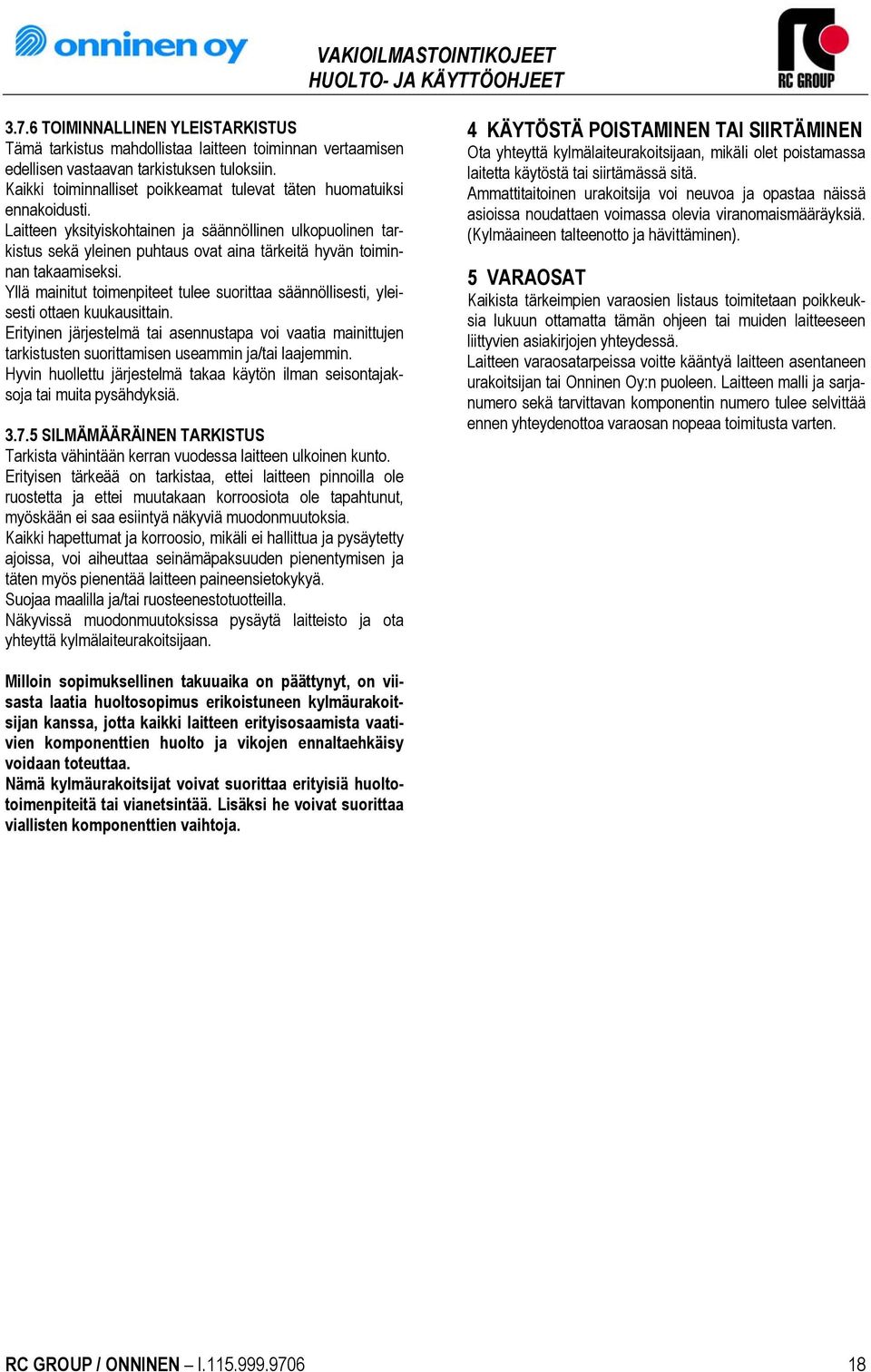 onninen oy

VAKIOILMASTOINTIKOJEET
HUOLTO- JA KÄYTTÖOHJEET

RC GROUP

3.7.6 TOIMINNALLINEN YLEISTARKISTUS
Tämä tarkistus mahdollistaa laitteen toiminnan vertaamisen edellisen vastaavan tarkistuksen tuloksiin.
Kaikki toiminnalliset poikkeamat tulevat täten huomatuiksi ennakoidusti.
Laitteen yksityiskohtainen ja säännöllinen ulkopuolinen tarkistus sekä yleinen puhtaus ovat aina tärkeitä hyvän toiminnan takaamiseksi.
Yllä mainitut toimenpiteet tulee suorittaa säännöllisesti, yleisesti ottaen kuukausittain.
Erityinen järjestelmä tai asennustapa voi vaatia mainittujen tarkistusten suorittamisen useammin ja/tai laajemmin.
Hyvin huollettu järjestelmä takaa käytön ilman seisontajaksoja tai muita pysähdyksiä.

3.7.5 SILMÄMÄÄRÄINEN TARKISTUS
Tarkista vähintään kerran vuodessa laitteen ulkoinen kunto.
Erityisen tärkeää on tarkistaa, ettei laitteen pinnoilla ole ruostetta ja ettei muutakaan korroosiota ole tapahtunut, myöskään ei saa esiintyä näkyviä muodonmuutoksia.
Kaikki hapettumat ja korroosio, mikäli ei hallittua ja pysäytetty ajoissa, voi aiheuttaa seinämäpaksuuden pienentymisen ja täten myös pienentää laitteen paineensietokykyä.
Suojaa maalilla ja/tai ruosteenestotuotteilla.
Näkyvissä muodonmuutoksissa pysäytä laitteisto ja ota yhteyttä kylmälaiteurakoitsijaan.

Milloin sopimuksellinen takuuaika on päättynyt, on viisasta laatia huoltosopimus erikoistuneen kylmäurakoitsijan kanssa, jotta kaikki laitteen erityisosaamista vaativien komponenttien huolto ja vikojen ennaltaehkäisy voidaan toteuttaa.
Nämä kylmäurakoitsijat voivat suorittaa erityisiä huoltotoimenpiteitä tai vianetsintää. Lisäksi he voivat suorittaa viallisten komponenttien vaihtoja.

4 KÄYTÖSTÄ POISTAMINEN TAI SIIRTÄMINEN
Ota yhteyttä kylmälaiteurakoitsijaan, mikäli olet poistamassa laitetta käytöstä tai siirtämässä sitä.
Ammattitaitoinen urakoitsija voi neuvoa ja opastaa näissä asioissa noudattaen voimassa olevia viranomaismääräyksiä. (Kylmäaineen talteenotto ja hävittäminen).

5 VARAOSAT
Kaikista tärkeimpien varaosien listaus toimitetaan poikkeuksia lukuun ottamatta tämän ohjeen tai muiden laitteeseen liittyvien asiakirjojen yhteydessä.
Laitteen varaosatarpeissa voitte kääntyä laitteen asentaneen urakoitsijan tai Onninen Oy:n puoleen. Laitteen malli ja sarjanumero sekä tarvittavan komponentin numero tulee selvittää ennen yhteydenottoa varaosan nopeaa toimitusta varten.

RC GROUP / ONNINEN – I.115.999.9706 18